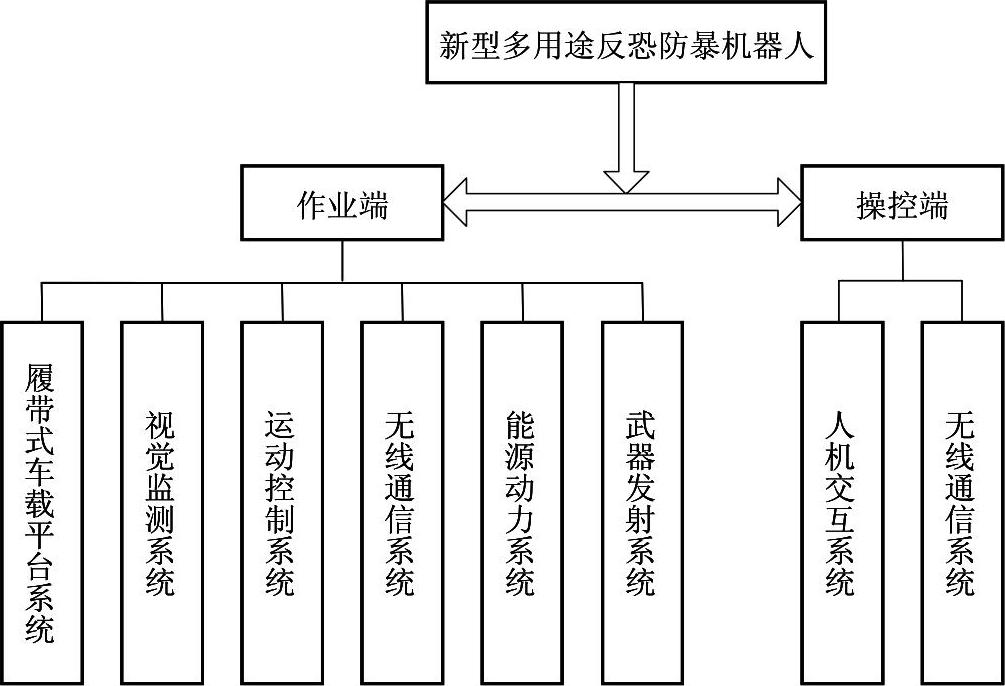 新型多用途反恐防暴机器人

作业端

操控端

履带式车载平台系统

视觉监测系统

运动控制系统

无线通信系统

能源动力系统

武器发射系统

人机交互系统

无线通信系统